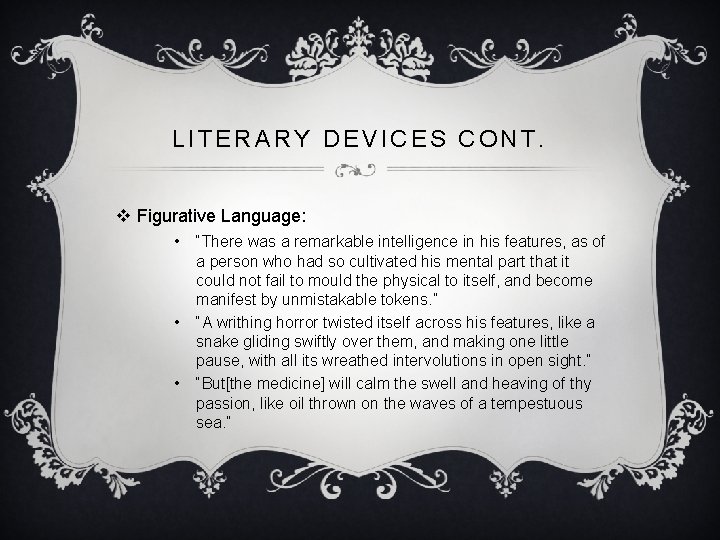 LITERARY DEVICES CONT.

❖ Figurative Language:

• "There was a remarkable intelligence in his features, as of a person who had so cultivated his mental part that it could not fail to mould the physical to itself, and become manifest by unmistakable tokens."

• "A writhing horror twisted itself across his features, like a snake gliding swiftly over them, and making one little pause, with all its wreathed intervolutions in open sight."

• "But[the medicine] will calm the swell and heaving of thy passion, like oil thrown on the waves of a tempestuous sea."